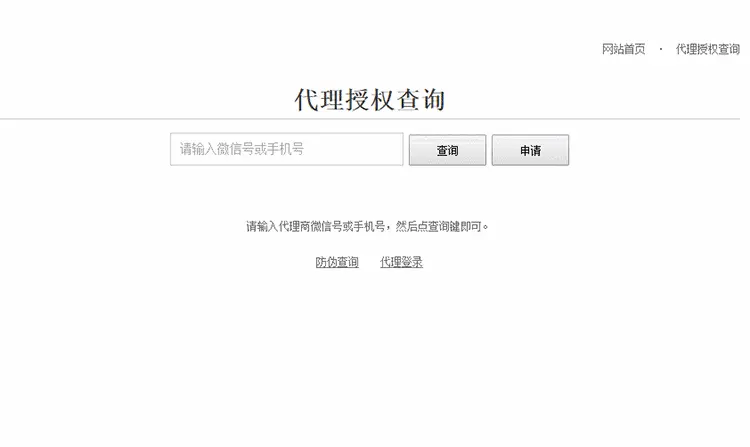 网站首页 · 代理授权查询

代理授权查询

请输入微信号或手机号

查询

申请

请输入代理商微信号或手机号，然后点查询键即可。

防伪查询 代理登录